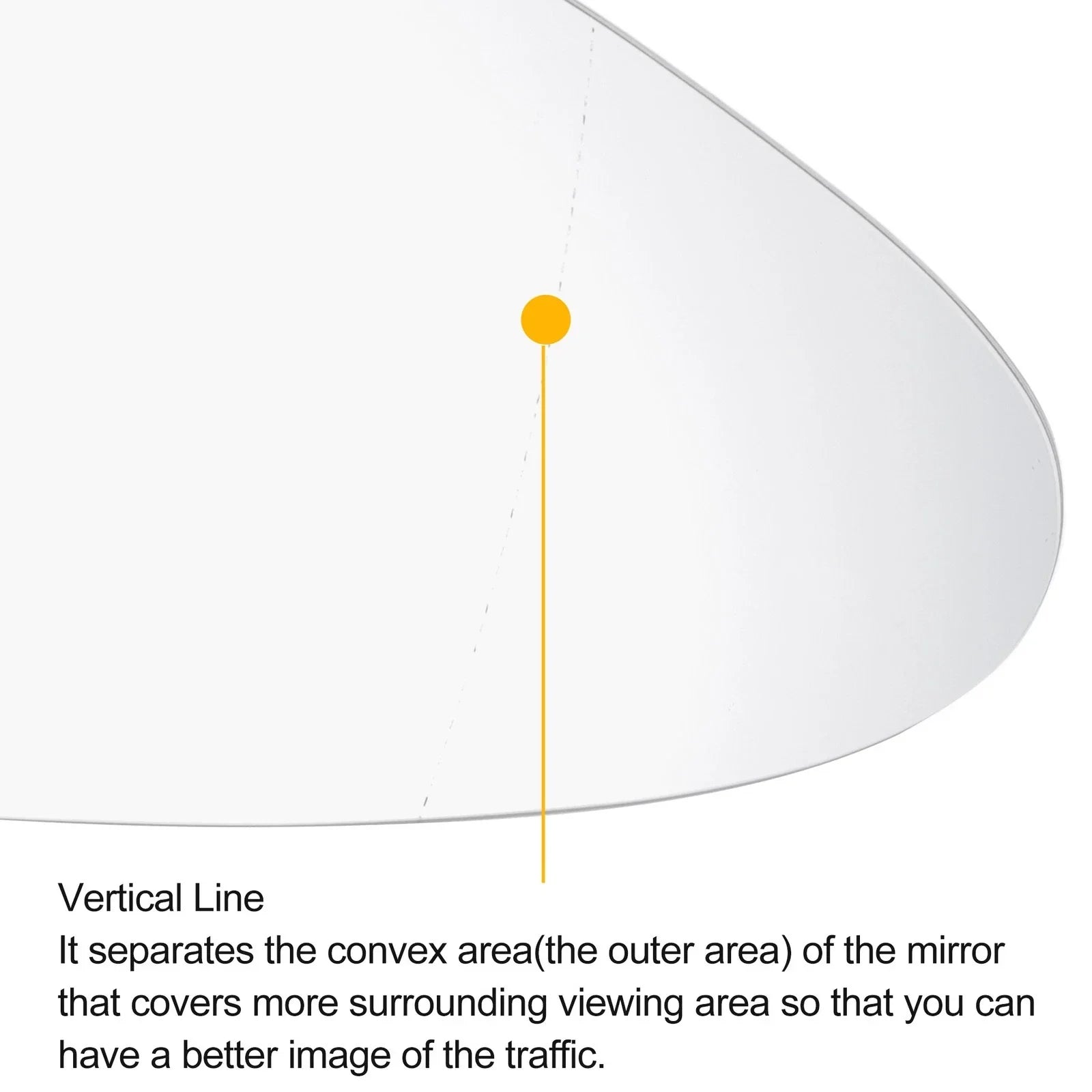 Vertical Line

It separates the convex area(the outer area) of the mirror that covers more surrounding viewing area so that you can have a better image of the traffic.